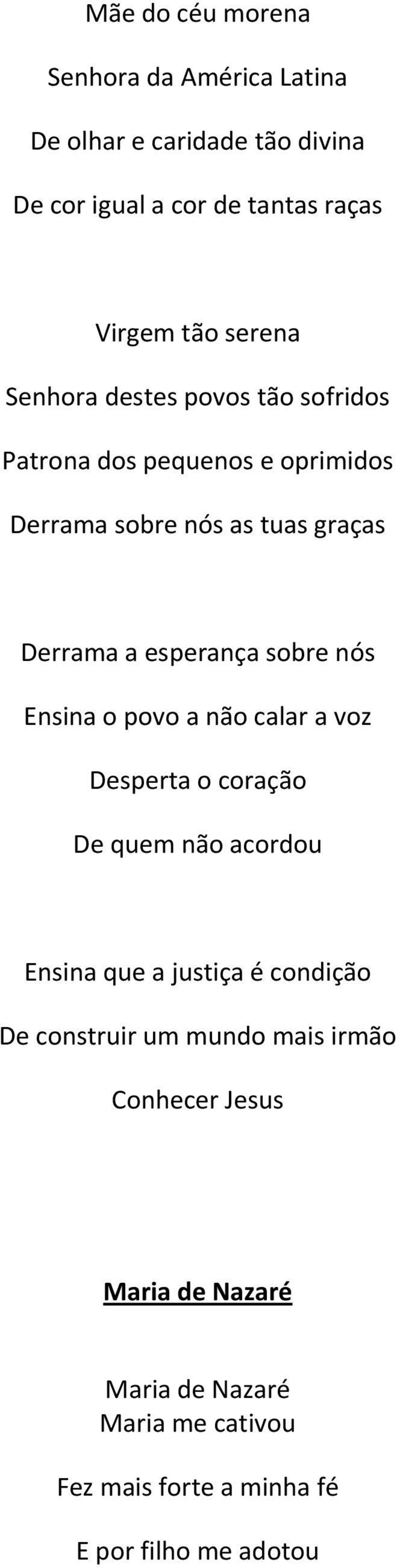 Mãe do céu morena

Senhora da América Latina

De olhar e caridade tão divina

De cor igual a cor de tantas raças

Virgem tão serena

Senhora destes povos tão sofridos

Patrona dos pequenos e oprimidos

Derrama sobre nós as tuas graças

Derrama a esperança sobre nós

Ensina o povo a não calar a voz

Desperta o coração

De quem não acordou

Ensina que a justiça é condição

De construir um mundo mais irmão

Conhecer Jesus

Maria de Nazaré

Maria de Nazaré
Maria me cativou

Fez mais forte a minha fé

E por filho me adotou